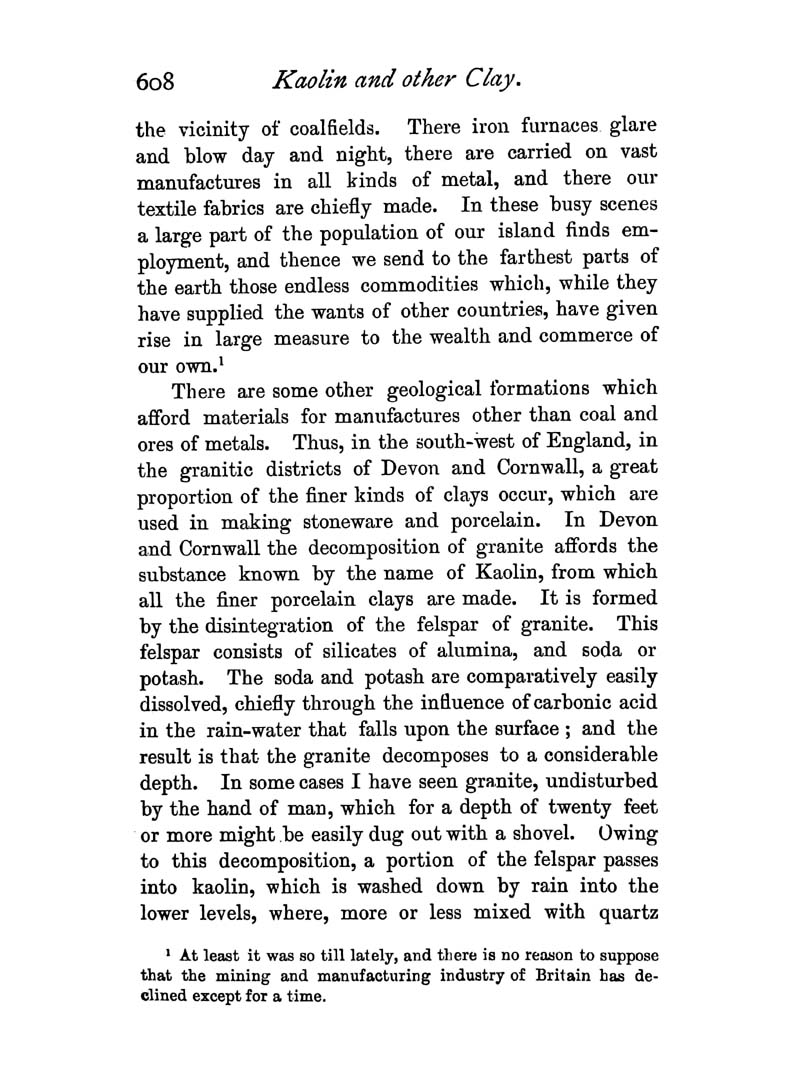 608 Kaolin and other Clay.

the vicinity of coalfields. There iron furnaces glare and blow day and night, there are carried on vast manufactures in all kinds of metal, and there our textile fabrics are chiefly made. In these busy scenes a large part of the population of our island finds employment, and thence we send to the farthest parts of the earth those endless commodities which, while they have supplied the wants of other countries, have given rise in large measure to the wealth and commerce of our own.$^1$

There are some other geological formations which afford materials for manufactures other than coal and ores of metals. Thus, in the south-west of England, in the granitic districts of Devon and Cornwall, a great proportion of the finer kinds of clays occur, which are used in making stoneware and porcelain. In Devon and Cornwall the decomposition of granite affords the substance known by the name of Kaolin, from which all the finer porcelain clays are made. It is formed by the disintegration of the felspar of granite. This felspar consists of silicates of alumina, and soda or potash. The soda and potash are comparatively easily dissolved, chiefly through the influence of carbonic acid in the rain-water that falls upon the surface; and the result is that the granite decomposes to a considerable depth. In some cases I have seen granite, undisturbed by the hand of man, which for a depth of twenty feet or more might be easily dug out with a shovel. Owing to this decomposition, a portion of the felspar passes into kaolin, which is washed down by rain into the lower levels, where, more or less mixed with quartz

$^1$ At least it was so till lately, and there is no reason to suppose that the mining and manufacturing industry of Britain has declined except for a time.